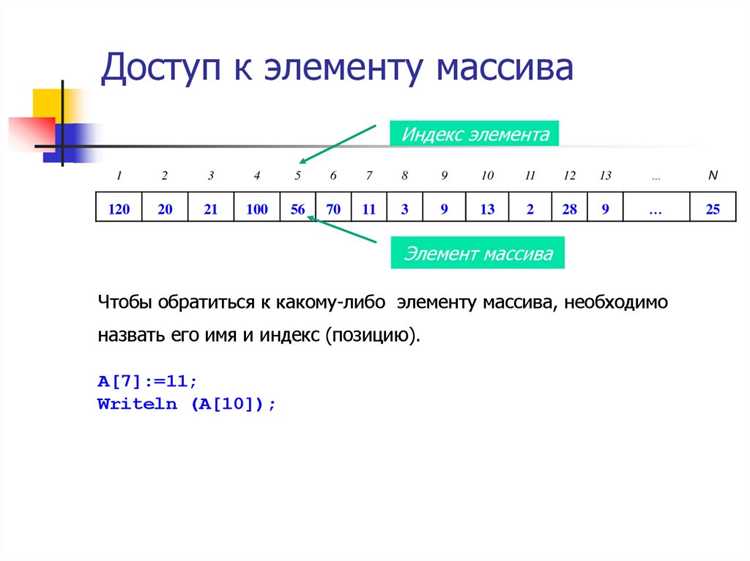 Доступ к элементу массива

Индекс элемента

| 1 | 2 | 3 | 4 | 5 | 6 | 7 | 8 | 9 | 10 | 11 | 12 | 13 | ... | N |
|---|---|---|---|---|---|---|---|---|---|---|---|---|---|---|
| 120 | 20 | 21 | 100 | 56 | 70 | 11 | 3 | 9 | 13 | 2 | 28 | 9 | … | 25 |

Элемент массива

Чтобы обратиться к какому-либо элементу массива, необходимо назвать его имя и индекс (позицию).

A[7]:=11;
Writeln (A[10]);